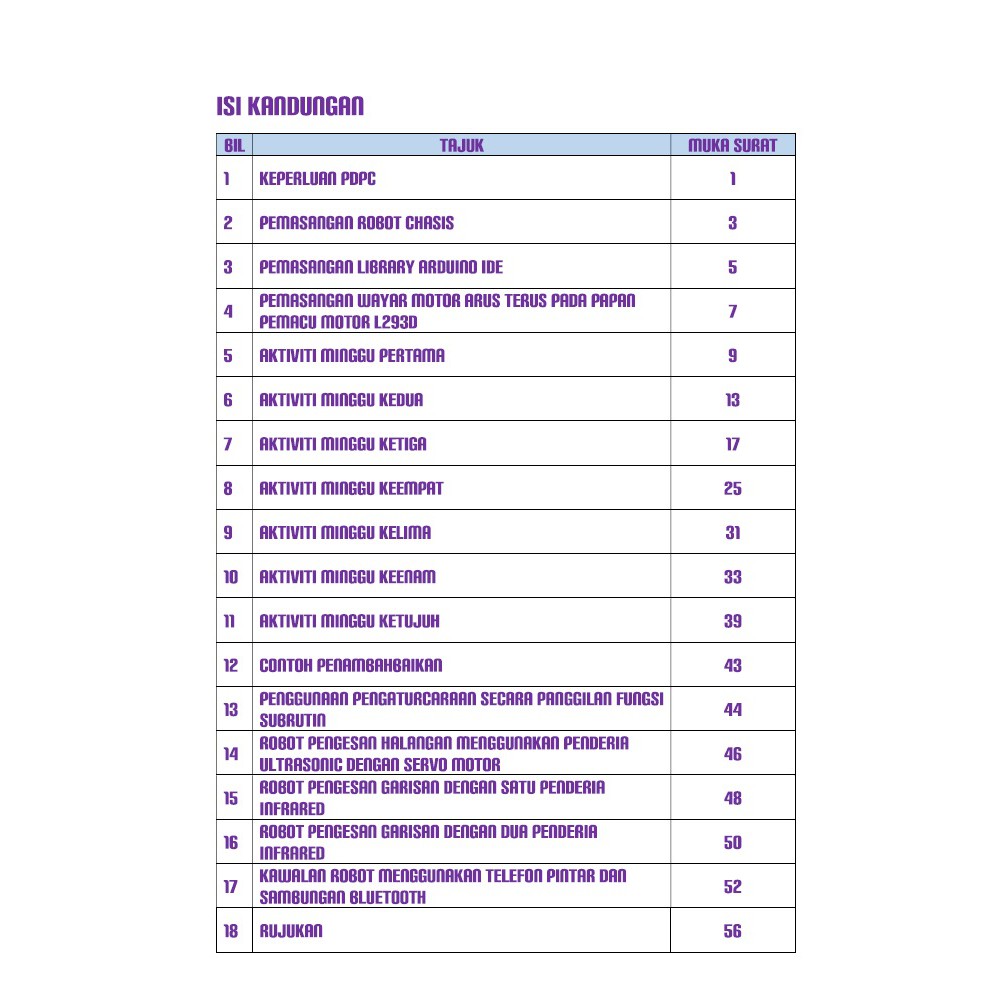 ISI KANDUNGAN

| BIL | TAJUK | MUKA SURAT |
|---|---|---|
| 1 | KEPERLUAN PDPC | 1 |
| 2 | PEMASANGAN ROBOT CHASIS | 3 |
| 3 | PEMASANGAN LIBRARY ARDUINO IDE | 5 |
| 4 | PEMASANGAN WAYAR MOTOR ARUS TERUS PADA PAPAN PEMACU MOTOR L293D | 7 |
| 5 | AKTIVITI MINGGU PERTAMA | 9 |
| 6 | AKTIVITI MINGGU KEDUA | 13 |
| 7 | AKTIVITI MINGGU KETIGA | 17 |
| 8 | AKTIVITI MINGGU KEEMPAT | 25 |
| 9 | AKTIVITI MINGGU KELIMA | 31 |
| 10 | AKTIVITI MINGGU KEENAM | 33 |
| 11 | AKTIVITI MINGGU KETUJUH | 39 |
| 12 | CONTOH PENAMBAHBAIKAN | 43 |
| 13 | PENGGUNAAN PENGATURCARAAN SECARA PANGGILAN FUNGSI SUBRUTIN | 44 |
| 14 | ROBOT PENGESAN HALANGAN MENGGUNAKAN PENDERIA ULTRASONIC DENGAN SERVO MOTOR | 46 |
| 15 | ROBOT PENGESAN GARISAN DENGAN SATU PENDERIA INFRARED | 48 |
| 16 | ROBOT PENGESAN GARISAN DENGAN DUA PENDERIA INFRARED | 50 |
| 17 | KAWALAN ROBOT MENGGUNAKAN TELEFON PINTAR DAN SAMBUNGAN BLUETOOTH | 52 |
| 18 | RUJUKAN | 56 |